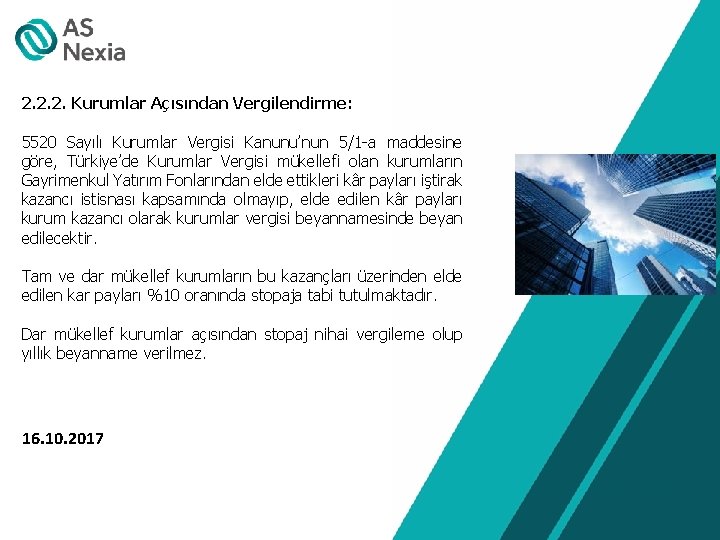 AS
Nexia

2.2.2. Kurumlar Açısından Vergilendirme:

5520 Sayılı Kurumlar Vergisi Kanunu'nun 5/1-a maddesine göre, Türkiye'de Kurumlar Vergisi mükellefi olan kurumların Gayrimenkul Yatırım Fonlarından elde ettikleri kâr payları iştirak kazancı istisnası kapsamında olmayıp, elde edilen kâr payları kurum kazancı olarak kurumlar vergisi beyannamesinde beyan edilecektir.

Tam ve dar mükellef kurumların bu kazançları üzerinden elde edilen kar payları %10 oranında stopaja tabi tutulmaktadır.

Dar mükellef kurumlar açısından stopaj nihai vergileme olup yıllık beyanname verilmez.

16.10.2017